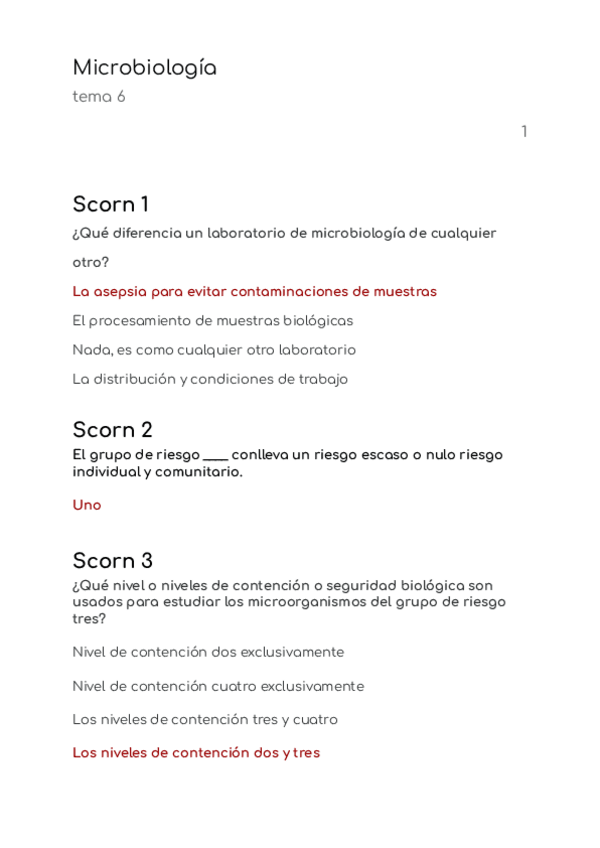 Microbiología
tema 6

1

Scorn 1
¿Qué diferencia un laboratorio de microbiología de cualquier otro?

La asepsia para evitar contaminaciones de muestras

El procesamiento de muestras biológicas

Nada, es como cualquier otro laboratorio

La distribución y condiciones de trabajo

Scorn 2
El grupo de riesgo ____ conlleva un riesgo escaso o nulo riesgo individual y comunitario.

Uno

Scorn 3
¿Qué nivel o niveles de contención o seguridad biológica son usados para estudiar los microorganismos del grupo de riesgo tres?

Nivel de contención dos exclusivamente

Nivel de contención cuatro exclusivamente

Los niveles de contención tres y cuatro

Los niveles de contención dos y tres